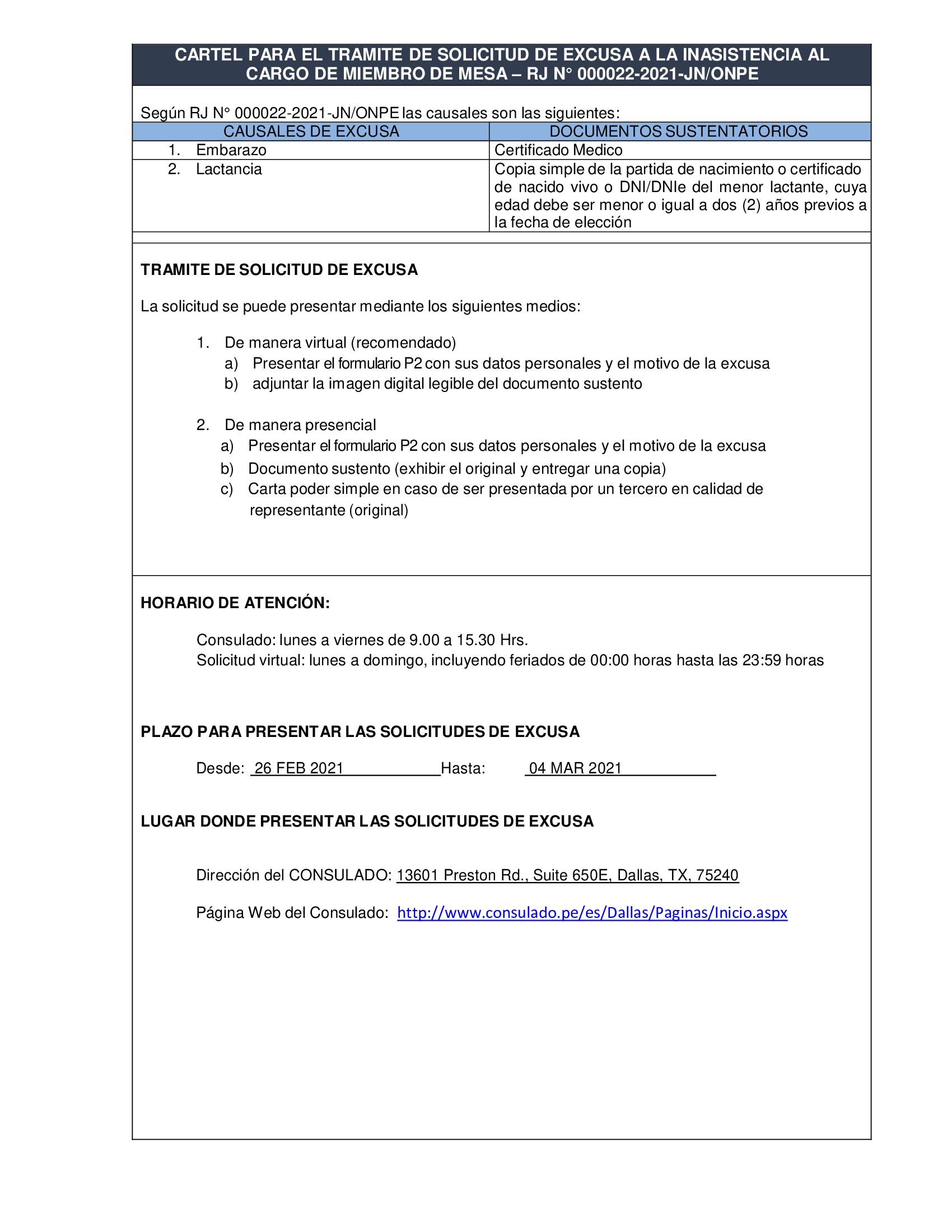 CARTEL PARA EL TRAMITE DE SOLICITUD DE EXCUSA A LA INASISTENCIA AL CARGO DE MIEMBRO DE MESA – RJ N° 000022-2021-JN/ONPE

Según RJ N° 000022-2021-JN/ONPE las causales son las siguientes:

| CAUSALES DE EXCUSA | DOCUMENTOS SUSTENTATORIOS |
|---|---|
| 1. Embarazo | Certificado Medico |
| 2. Lactancia | Copia simple de la partida de nacimiento o certificado de nacido vivo o DNI/DNIe del menor lactante, cuya edad debe ser menor o igual a dos (2) años previos a la fecha de elección |

TRAMITE DE SOLICITUD DE EXCUSA

La solicitud se puede presentar mediante los siguientes medios:

1. De manera virtual (recomendado)
a) Presentar el formulario P2 con sus datos personales y el motivo de la excusa
b) adjuntar la imagen digital legible del documento sustento

2. De manera presencial
a) Presentar el formulario P2 con sus datos personales y el motivo de la excusa
b) Documento sustento (exhibir el original y entregar una copia)
c) Carta poder simple en caso de ser presentada por un tercero en calidad de representante (original)

HORARIO DE ATENCIÓN:

Consulado: lunes a viernes de 9.00 a 15.30 Hrs.
Solicitud virtual: lunes a domingo, incluyendo feriados de 00:00 horas hasta las 23:59 horas

PLAZO PARA PRESENTAR LAS SOLICITUDES DE EXCUSA

Desde: 26 FEB 2021 Hasta: 04 MAR 2021

LUGAR DONDE PRESENTAR LAS SOLICITUDES DE EXCUSA

Dirección del CONSULADO: 13601 Preston Rd., Suite 650E, Dallas, TX, 75240

Página Web del Consulado: http://www.consulado.pe/es/Dallas/Paginas/Inicio.aspx